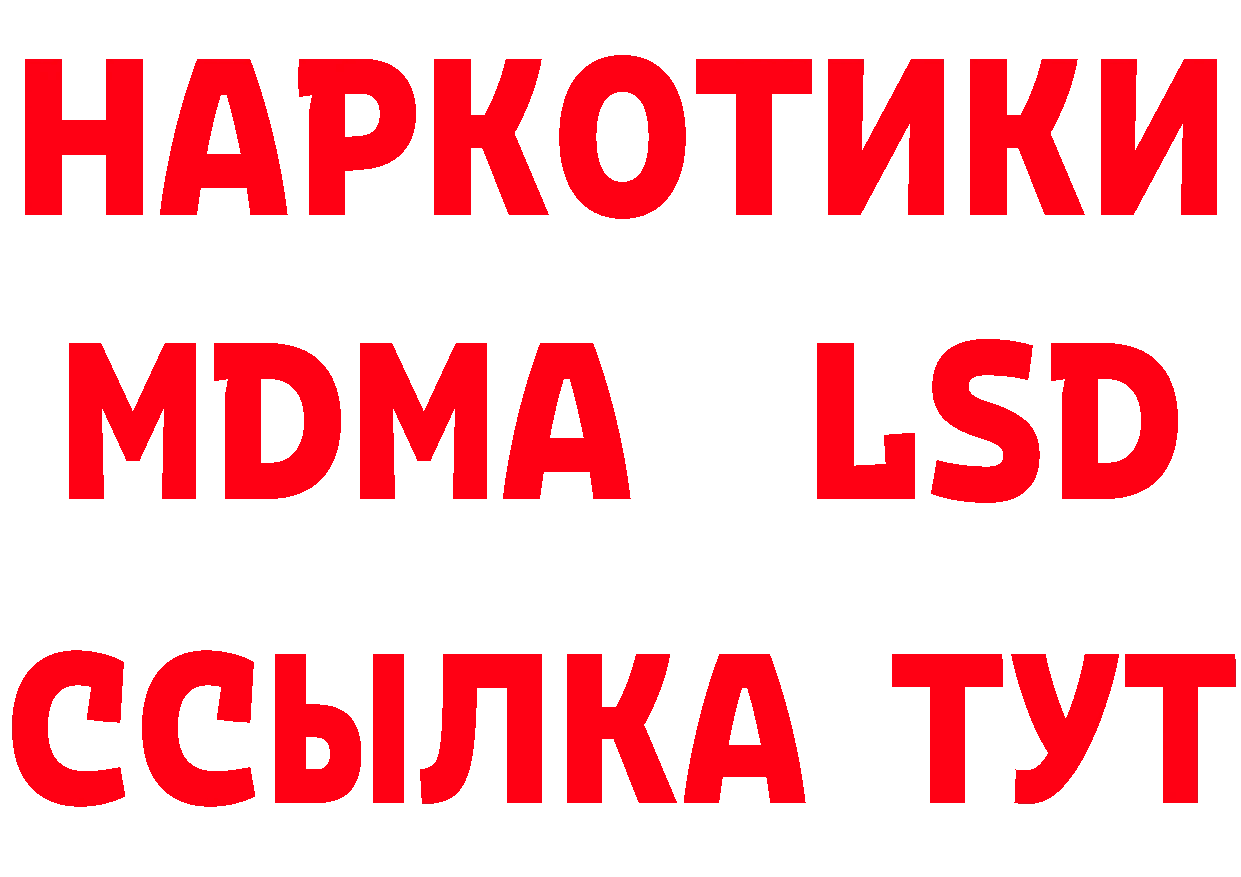 НАРКОТИКИ
MDMA LSD
ССЫЛКА ТУТ